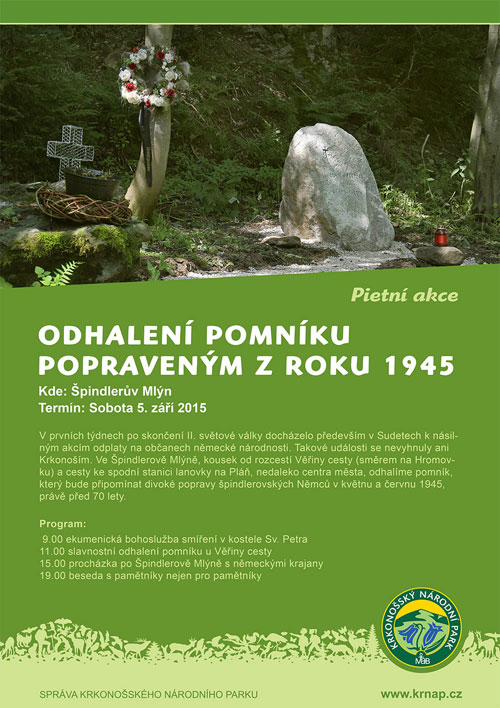 Pietní akce

ODHALENÍ POMNÍKU POPRAVENÝM Z ROKU 1945

Kde: Špindlerův Mlýn
Termín: Sobota 5. září 2015

V prvních týdnech po skončení II. světové války docházelo především v Sudetech k násilným akcím odplaty na občanech německé národnosti. Takové události se nevyhnuly ani Krkonoším. Ve Špindlerově Mlýně, kousek od rozcestí Věřiny cesty (směrem na Hromovku) a cesty ke spodní stanici lanovky na Pláň, nedaleko centra města, odhalíme pomník, který bude připomínat divoké popravy špindlerovských Němců v květnu a červnu 1945, právě před 70 lety.

Program:
9.00 ekumenická bohoslužba smíření v kostele Sv. Petra
11.00 slavnostní odhalení pomníku u Věřiny cesty
15.00 procházka po Špindlerově Mlýně s německými krajany
19.00 beseda s pamětníky nejen pro pamětníky

KRKONOŠSKÝ NÁRODNÍ PARK
MaB

SPRÁVA KRKONOŠSKÉHO NÁRODNÍHO PARKU
www.krnap.cz